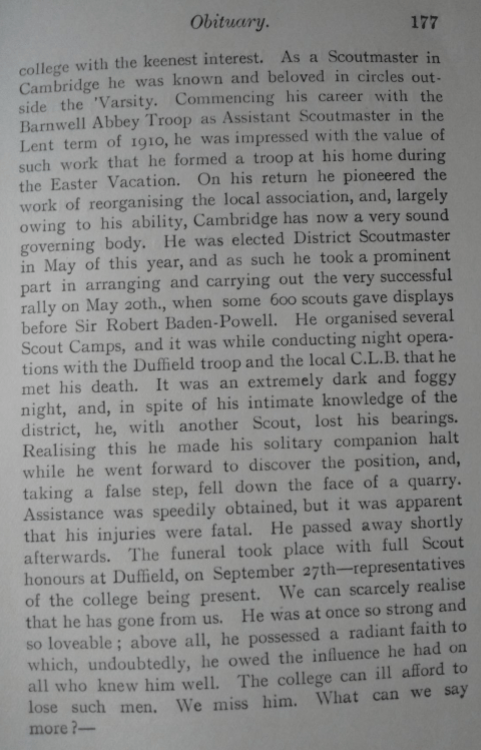 Obituary. 177

college with the keenest interest. As a Scoutmaster in Cambridge he was known and beloved in circles outside the 'Varsity. Commencing his career with the Barnwell Abbey Troop as Assistant Scoutmaster in the Lent term of 1910, he was impressed with the value of such work that he formed a troop at his home during the Easter Vacation. On his return he pioneered the work of reorganising the local association, and, largely owing to his ability, Cambridge has now a very sound governing body. He was elected District Scoutmaster in May of this year, and as such he took a prominent part in arranging and carrying out the very successful rally on May 20th., when some 600 scouts gave displays before Sir Robert Baden-Powell. He organised several Scout Camps, and it was while conducting night operations with the Duffield troop and the local C.L.B. that he met his death. It was an extremely dark and foggy night, and, in spite of his intimate knowledge of the district, he, with another Scout, lost his bearings. Realising this he made his solitary companion halt while he went forward to discover the position, and, taking a false step, fell down the face of a quarry. Assistance was speedily obtained, but it was apparent that his injuries were fatal. He passed away shortly afterwards. The funeral took place with full Scout honours at Duffield, on September 27th—representatives of the college being present. We can scarcely realise that he has gone from us. He was at once so strong and so loveable; above all, he possessed a radiant faith to which, undoubtedly, he owed the influence he had on all who knew him well. The college can ill afford to lose such men. We miss him. What can we say more?—